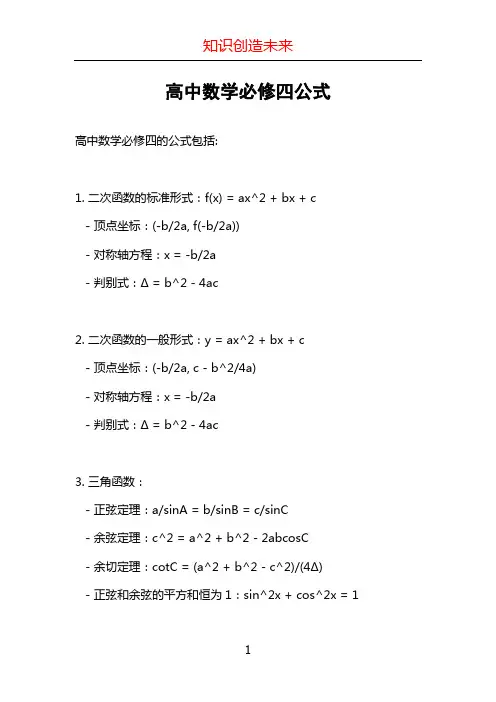 知识创造未来

高中数学必修四公式

高中数学必修四的公式包括:

1. 二次函数的标准形式：f(x) = ax^2 + bx + c
- 顶点坐标：(-b/2a, f(-b/2a))
- 对称轴方程：x = -b/2a
- 判别式：Δ = b^2 - 4ac

2. 二次函数的一般形式：y = ax^2 + bx + c
- 顶点坐标：(-b/2a, c - b^2/4a)
- 对称轴方程：x = -b/2a
- 判别式：Δ = b^2 - 4ac

3. 三角函数：
- 正弦定理：a/sinA = b/sinB = c/sinC
- 余弦定理：c^2 = a^2 + b^2 - 2abcosC
- 余切定理：cotC = (a^2 + b^2 - c^2)/(4Δ)
- 正弦和余弦的平方和恒为 1：sin^2x + cos^2x = 1

1